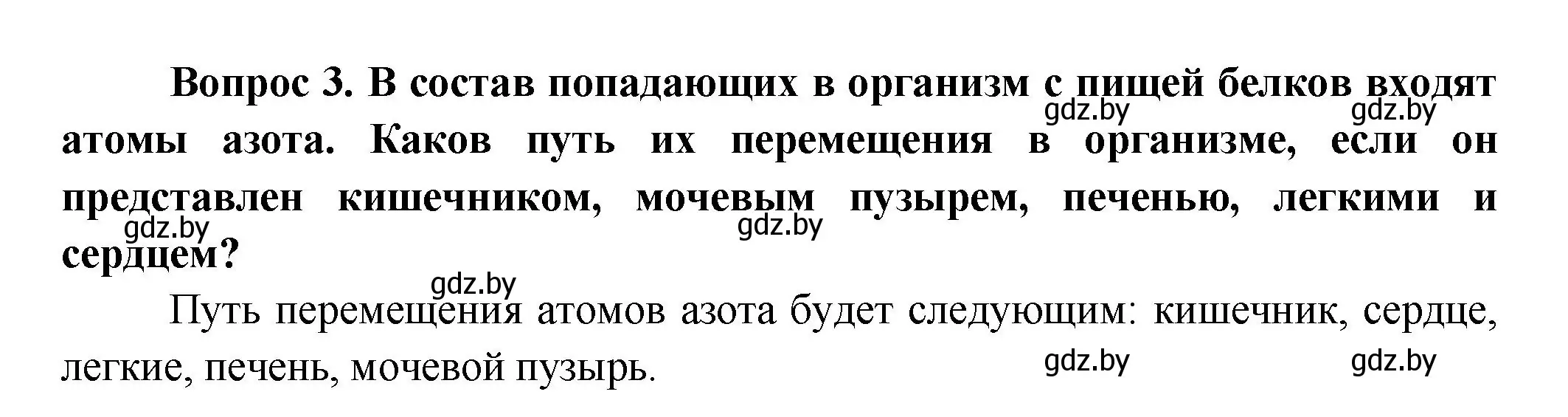 Вопрос 3. В состав попадающих в организм с пищей белков входят атомы азота. Каков путь их перемещения в организме, если он представлен кишечником, мочевым пузырем, печенью, легкими и сердцем?

gdz.by gdz.by gdz.by gdz.by gdz.by

Путь перемещения атомов азота будет следующим: кишечник, сердце, легкие, печень, мочевой пузырь.

gdz.by gdz.by